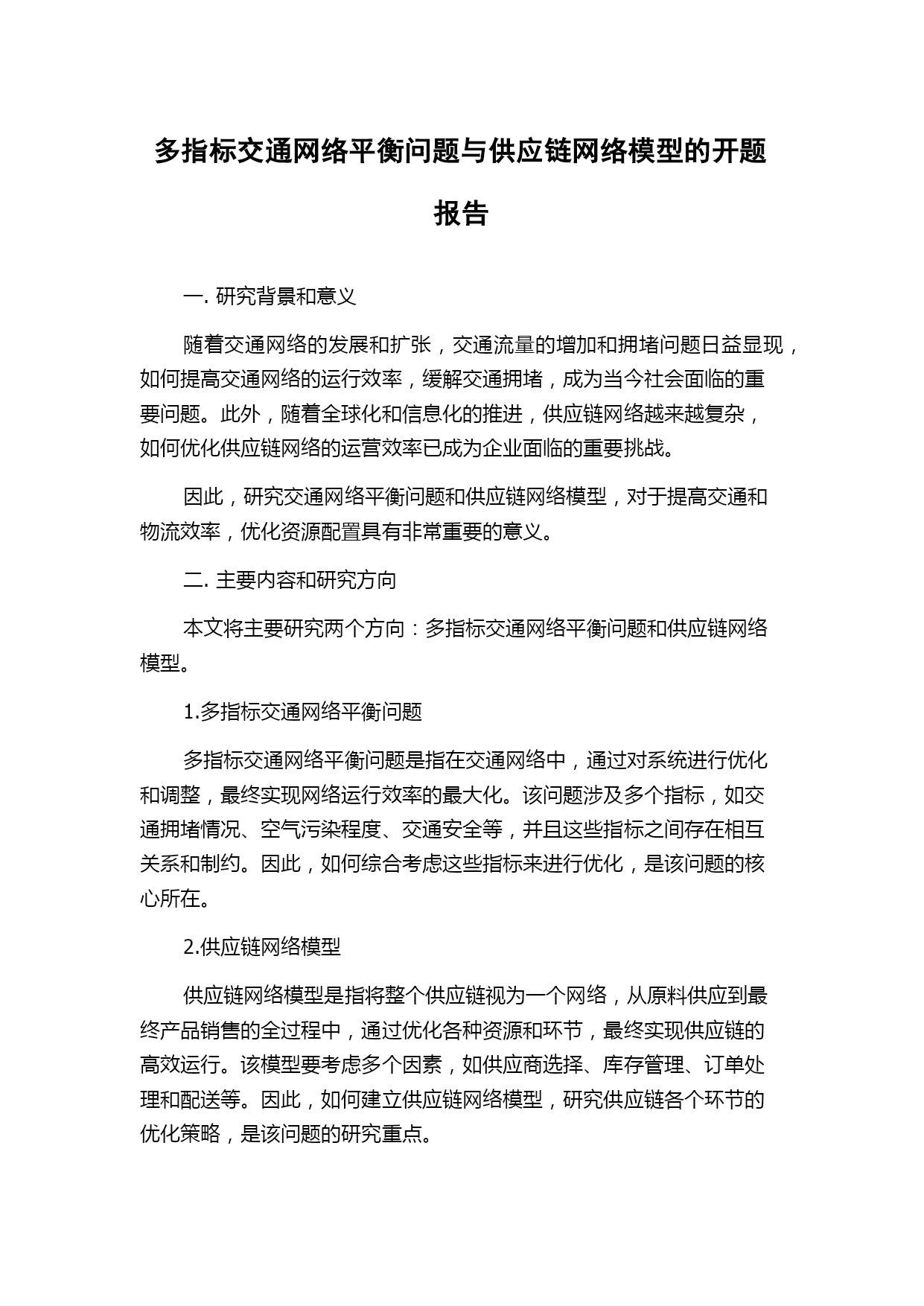 多指标交通网络平衡问题与供应链网络模型的开题报告

一. 研究背景和意义

随着交通网络的发展和扩张，交通流量的增加和拥堵问题日益显现，如何提高交通网络的运行效率，缓解交通拥堵，成为当今社会面临的重要问题。此外，随着全球化和信息化的推进，供应链网络越来越复杂，如何优化供应链网络的运营效率已成为企业面临的重要挑战。

因此，研究交通网络平衡问题和供应链网络模型，对于提高交通和物流效率，优化资源配置具有非常重要的意义。

二. 主要内容和研究方向

本文将主要研究两个方向：多指标交通网络平衡问题和供应链网络模型。

1.多指标交通网络平衡问题

多指标交通网络平衡问题是指在交通网络中，通过对系统进行优化和调整，最终实现网络运行效率的最大化。该问题涉及多个指标，如交通拥堵情况、空气污染程度、交通安全等，并且这些指标之间存在相互关系和制约。因此，如何综合考虑这些指标来进行优化，是该问题的核心所在。

2.供应链网络模型

供应链网络模型是指将整个供应链视为一个网络，从原料供应到最终产品销售的全过程中，通过优化各种资源和环节，最终实现供应链的高效运行。该模型要考虑多个因素，如供应商选择、库存管理、订单处理和配送等。因此，如何建立供应链网络模型，研究供应链各个环节的优化策略，是该问题的研究重点。